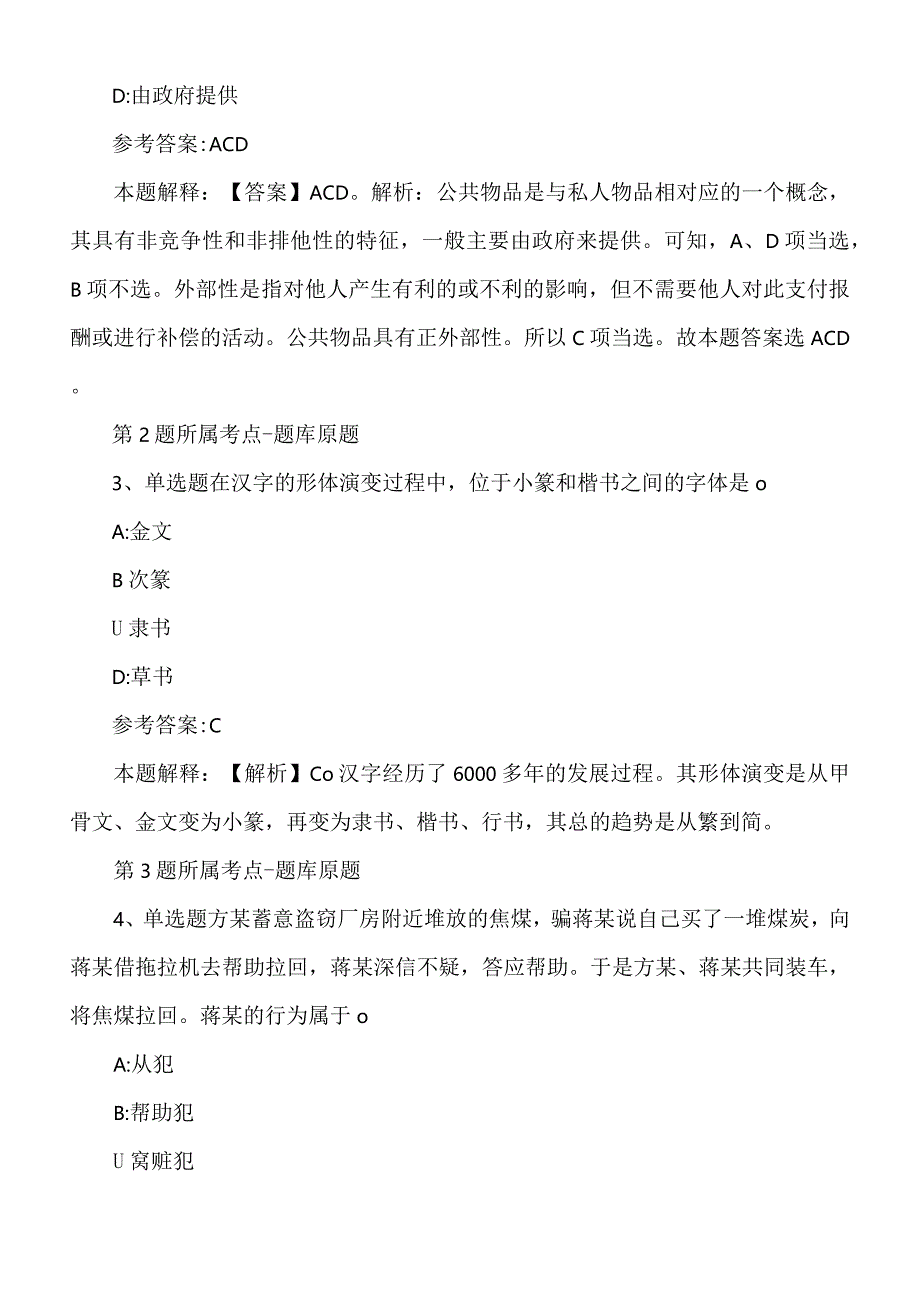 D:由政府提供

参考答案:ACD

本题解释：【答案】ACD。解析：公共物品是与私人物品相对应的一个概念，其具有非竞争性和非排他性的特征，一般主要由政府来提供。可知，A、D项当选，B项不选。外部性是指对他人产生有利的或不利的影响，但不需要他人对此支付报酬或进行补偿的活动。公共物品具有正外部性。所以C项当选。故本题答案选ACD。

第2题所属考点-题库原题

3、单选题在汉字的形体演变过程中，位于小篆和楷书之间的字体是o

A:金文

B次篆

U隶书

D:草书

参考答案:C

本题解释：【解析】Co汉字经历了6000多年的发展过程。其形体演变是从甲骨文、金文变为小篆，再变为隶书、楷书、行书，其总的趋势是从繁到简。

第3题所属考点-题库原题

4、单选题方某蓄意盗窃厂房附近堆放的焦煤，骗蒋某说自己买了一堆煤炭，向蒋某借拖拉机去帮助拉回，蒋某深信不疑，答应帮助。于是方某、蒋某共同装车，将焦煤拉回。蒋某的行为属于o

A:从犯

B:帮助犯

U窝赃犯